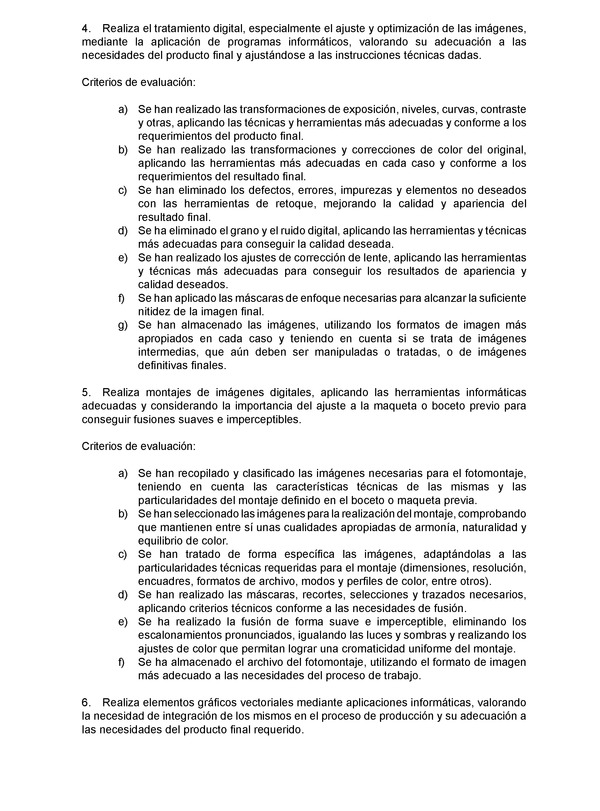 4. Realiza el tratamiento digital, especialmente el ajuste y optimización de las imágenes, mediante la aplicación de programas informáticos, valorando su adecuación a las necesidades del producto final y ajustándose a las instrucciones técnicas dadas.

Criterios de evaluación:

a) Se han realizado las transformaciones de exposición, niveles, curvas, contraste y otras, aplicando las técnicas y herramientas más adecuadas y conforme a los requerimientos del producto final.
b) Se han realizado las transformaciones y correcciones de color del original, aplicando las herramientas más adecuadas en cada caso y conforme a los requerimientos del resultado final.
c) Se han eliminado los defectos, errores, impurezas y elementos no deseados con las herramientas de retoque, mejorando la calidad y apariencia del resultado final.
d) Se ha eliminado el grano y el ruido digital, aplicando las herramientas y técnicas más adecuadas para conseguir la calidad deseada.
e) Se han realizado los ajustes de corrección de lente, aplicando las herramientas y técnicas más adecuadas para conseguir los resultados de apariencia y calidad deseados.
f) Se han aplicado las máscaras de enfoque necesarias para alcanzar la suficiente nitidez de la imagen final.
g) Se han almacenado las imágenes, utilizando los formatos de imagen más apropiados en cada caso y teniendo en cuenta si se trata de imágenes intermedias, que aún deben ser manipuladas o tratadas, o de imágenes definitivas finales.

5. Realiza montajes de imágenes digitales, aplicando las herramientas informáticas adecuadas y considerando la importancia del ajuste a la maqueta o boceto previo para conseguir fusiones suaves e imperceptibles.

Criterios de evaluación:

a) Se han recopilado y clasificado las imágenes necesarias para el fotomontaje, teniendo en cuenta las características técnicas de las mismas y las particularidades del montaje definido en el boceto o maqueta previa.
b) Se han seleccionado las imágenes para la realización del montaje, comprobando que mantienen entre sí unas cualidades apropiadas de armonía, naturalidad y equilibrio de color.
c) Se han tratado de forma específica las imágenes, adaptándolas a las particularidades técnicas requeridas para el montaje (dimensiones, resolución, encuadres, formatos de archivo, modos y perfiles de color, entre otros).
d) Se han realizado las máscaras, recortes, selecciones y trazados necesarios, aplicando criterios técnicos conforme a las necesidades de fusión.
e) Se ha realizado la fusión de forma suave e imperceptible, eliminando los escalonamientos pronunciados, igualando las luces y sombras y realizando los ajustes de color que permitan lograr una cromaticidad uniforme del montaje.
f) Se ha almacenado el archivo del fotomontaje, utilizando el formato de imagen más adecuado a las necesidades del proceso de trabajo.

6. Realiza elementos gráficos vectoriales mediante aplicaciones informáticas, valorando la necesidad de integración de los mismos en el proceso de producción y su adecuación a las necesidades del producto final requerido.